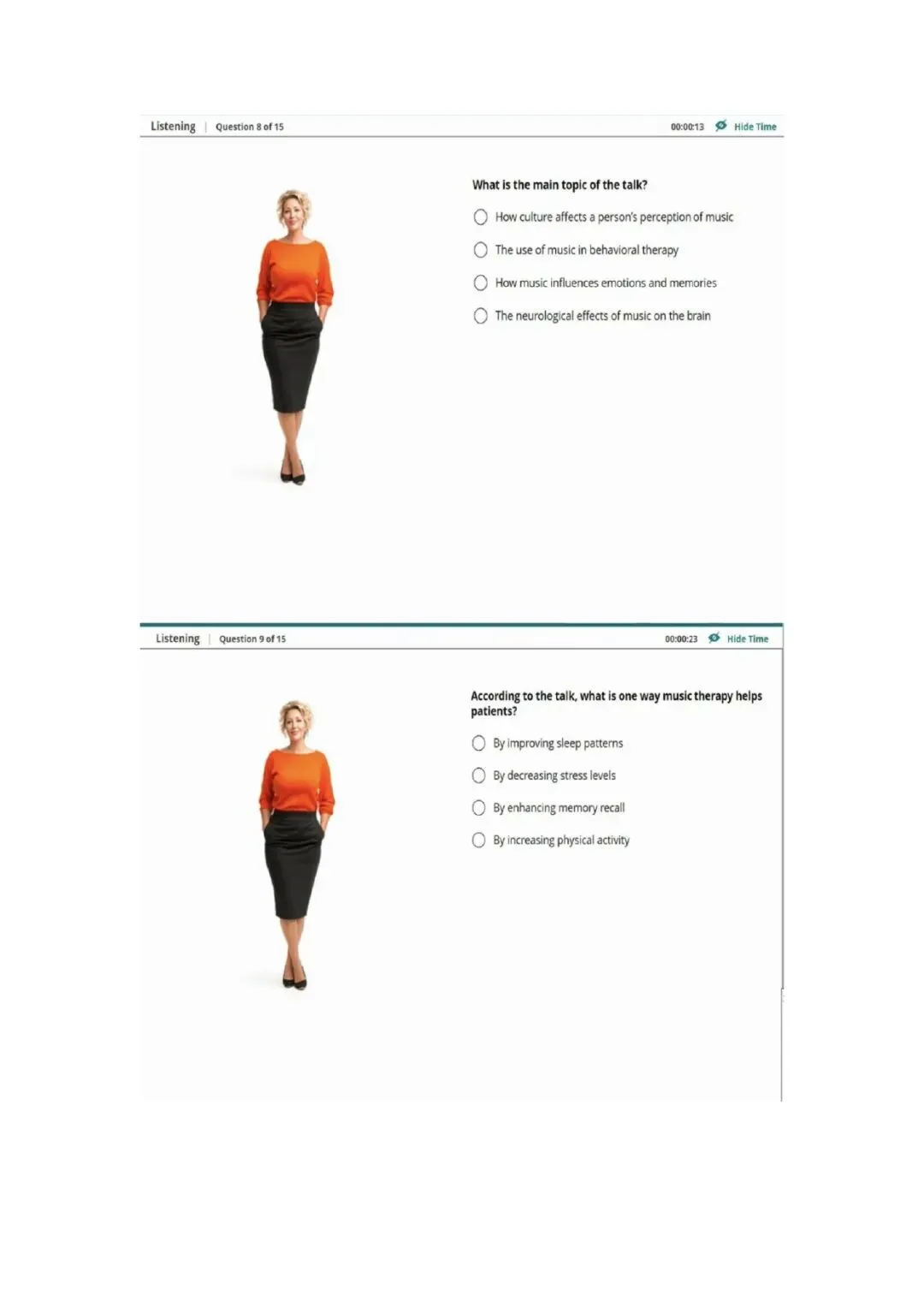 Listening | Question 8 of 15

00:00:13 Hide Time

What is the main topic of the talk?

How culture affects a person's perception of music

The use of music in behavioral therapy

How music influences emotions and memories

The neurological effects of music on the brain

Listening | Question 9 of 15

00:00:23 Hide Time

According to the talk, what is one way music therapy helps patients?

By improving sleep patterns

By decreasing stress levels

By enhancing memory recall

By increasing physical activity